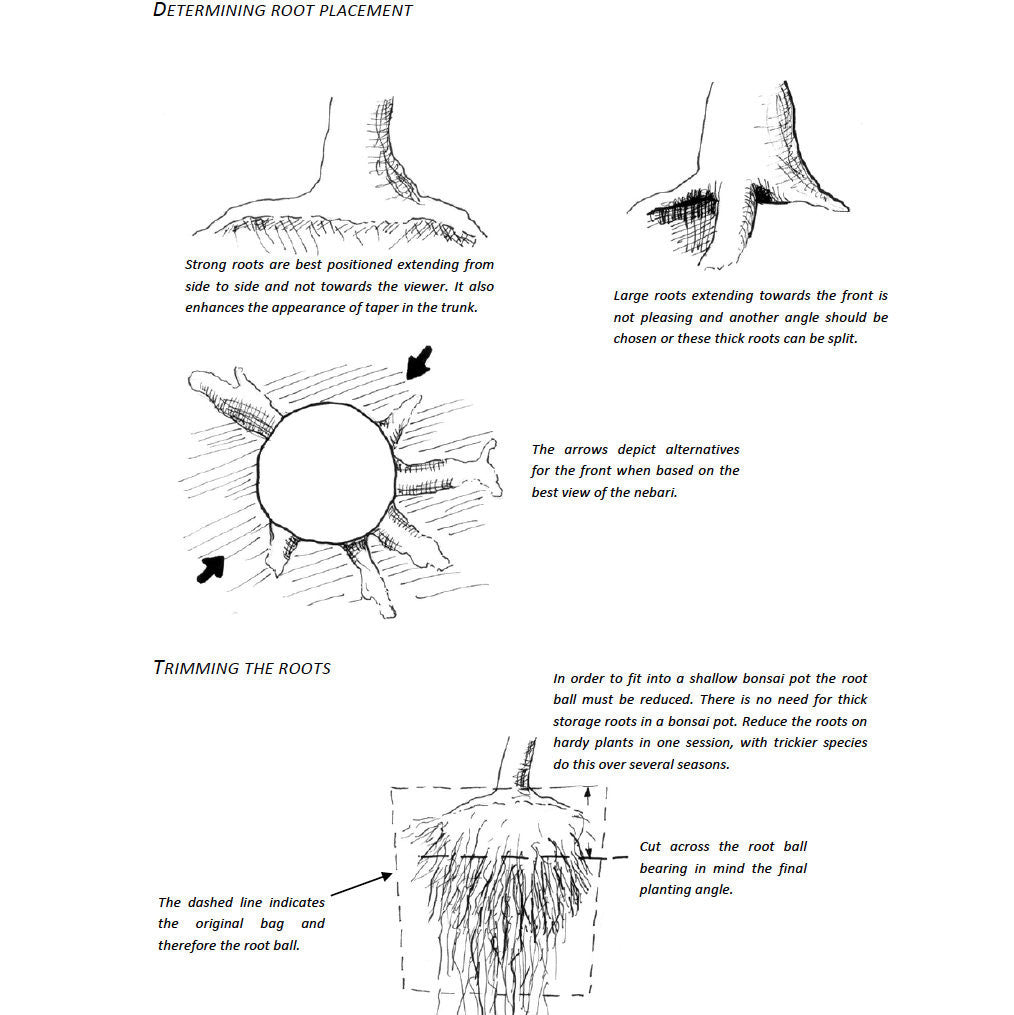 DETERMINING ROOT PLACEMENT

Strong roots are best positioned extending from side to side and not towards the viewer. It also enhances the appearance of taper in the trunk.

Large roots extending towards the front is not pleasing and another angle should be chosen or these thick roots can be split.

The arrows depict alternatives for the front when based on the best view of the nebari.

TRIMMING THE ROOTS

In order to fit into a shallow bonsai pot the root ball must be reduced. There is no need for thick storage roots in a bonsai pot. Reduce the roots on hardy plants in one session, with trickier species do this over several seasons.

Cut across the root ball bearing in mind the final planting angle.

The dashed line indicates the original bag and therefore the root ball.